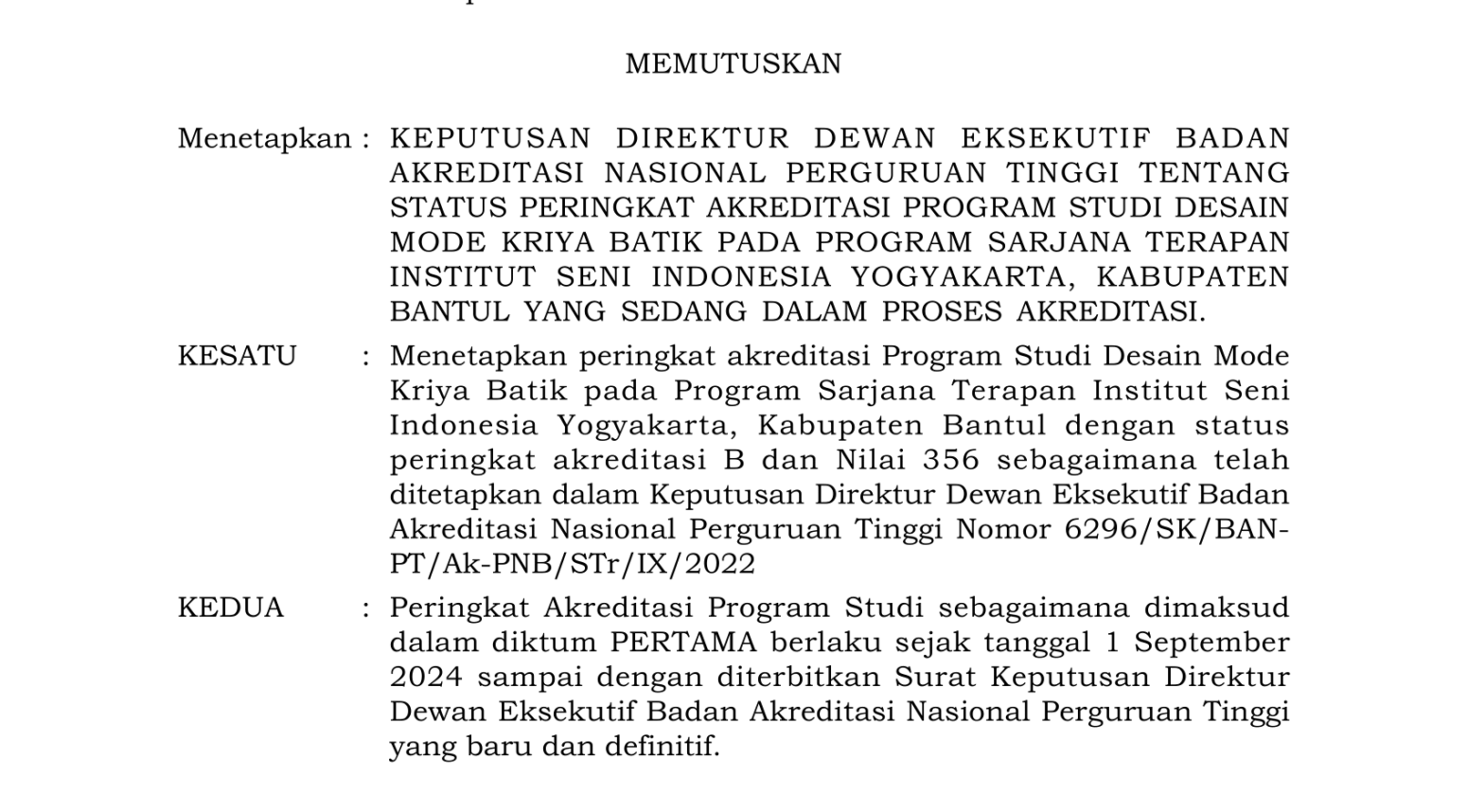 MEMUTUSKAN

Menetapkan : KEPUTUSAN DIREKTUR DEWAN EKSEKUTIF BADAN AKREDITASI NASIONAL PERGURUAN TINGGI TENTANG STATUS PERINGKAT AKREDITASI PROGRAM STUDI DESAIN MODE KRIYA BATIK PADA PROGRAM SARJANA TERAPAN INSTITUT SENI INDONESIA YOGYAKARTA, KABUPATEN BANTUL YANG SEDANG DALAM PROSES AKREDITASI.

KESATU : Menetapkan peringkat akreditasi Program Studi Desain Mode Kriya Batik pada Program Sarjana Terapan Institut Seni Indonesia Yogyakarta, Kabupaten Bantul dengan status peringkat akreditasi B dan Nilai 356 sebagaimana telah ditetapkan dalam Keputusan Direktur Dewan Eksekutif Badan Akreditasi Nasional Perguruan Tinggi Nomor 6296/SK/BAN-PT/Ak-PNB/STr/IX/2022

KEDUA : Peringkat Akreditasi Program Studi sebagaimana dimaksud dalam diktum PERTAMA berlaku sejak tanggal 1 September 2024 sampai dengan diterbitkan Surat Keputusan Direktur Dewan Eksekutif Badan Akreditasi Nasional Perguruan Tinggi yang baru dan definitif.